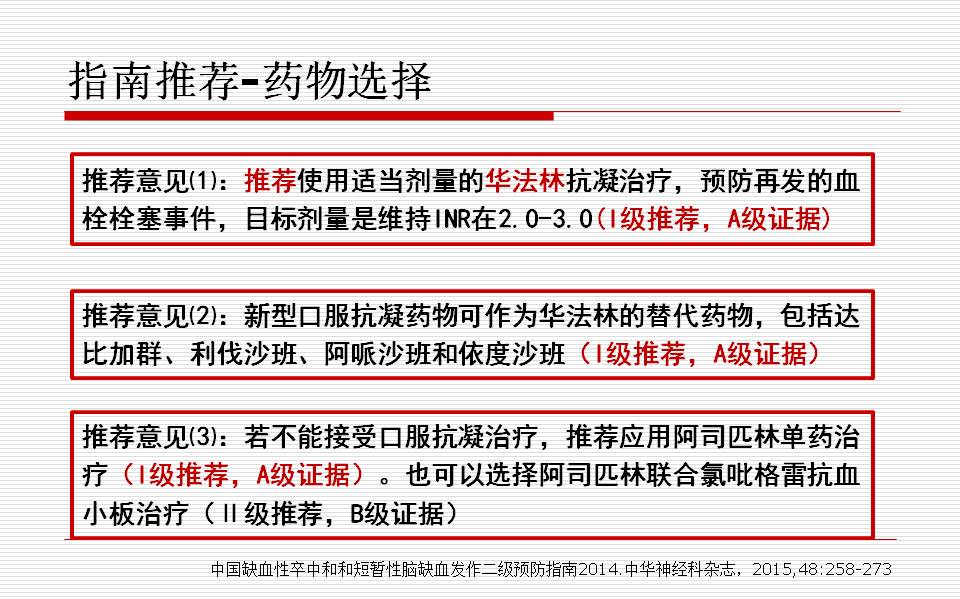 指南推荐-药物选择

推荐意见(1)：推荐使用适当剂量的华法林抗凝治疗，预防再发的血栓栓塞事件，目标剂量是维持INR在2.0-3.0(Ⅰ级推荐，A级证据)

推荐意见(2)：新型口服抗凝药物可作为华法林的替代药物，包括达比加群、利伐沙班、阿哌沙班和依度沙班（Ⅰ级推荐，A级证据）

推荐意见(3)：若不能接受口服抗凝治疗，推荐应用阿司匹林单药治疗（Ⅰ级推荐，A级证据）。也可以选择阿司匹林联合氯吡格雷抗血小板治疗（Ⅱ级推荐，B级证据）

中国缺血性卒中和和短暂性脑缺血发作二级预防指南2014.中华神经科杂志，2015,48:258-273